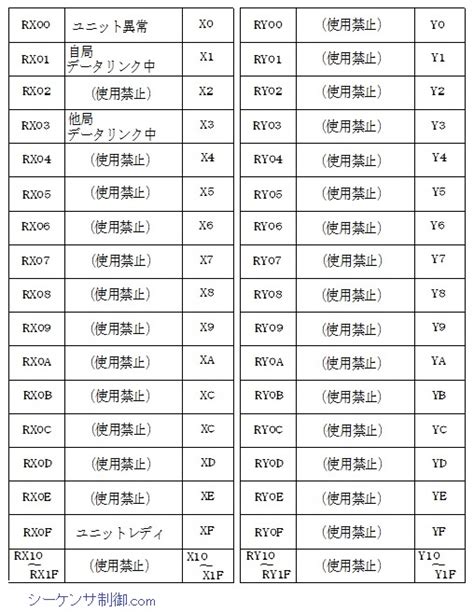 | RX00 | ユニット異常 | X0 |
|---|---|---|
| RX01 | 自局 データリンク中 | X1 |
| RX02 | (使用禁止) | X2 |
| RX03 | 他局 データリンク中 | X3 |
| RX04 | (使用禁止) | X4 |
| RX05 | (使用禁止) | X5 |
| RX06 | (使用禁止) | X6 |
| RX07 | (使用禁止) | X7 |
| RX08 | (使用禁止) | X8 |
| RX09 | (使用禁止) | X9 |
| RX0A | (使用禁止) | XA |
| RX0B | (使用禁止) | XC |
| RX0C | (使用禁止) | XC |
| RX0D | (使用禁止) | XD |
| RX0E | (使用禁止) | XE |
| RX0F | ユニットレディ | XF |
| RX10 ~ RX1F | (使用禁止) | X10 ~ X1F |

| RY00 | (使用禁止) | Y0 |
|---|---|---|
| RY01 | (使用禁止) | Y1 |
| RY02 | (使用禁止) | Y2 |
| RY03 | (使用禁止) | Y3 |
| RY04 | (使用禁止) | Y4 |
| RY05 | (使用禁止) | Y5 |
| RY06 | (使用禁止) | Y6 |
| RY07 | (使用禁止) | Y7 |
| RY08 | (使用禁止) | Y8 |
| RY09 | (使用禁止) | Y9 |
| RY0A | (使用禁止) | YA |
| RY0B | (使用禁止) | YB |
| RY0C | (使用禁止) | YC |
| RY0D | (使用禁止) | YD |
| RY0E | (使用禁止) | YE |
| RY0F | (使用禁止) | YF |
| RY10 ~ RY1F | (使用禁止) | Y10 ~ Y1F |

シーケンサ制御.com